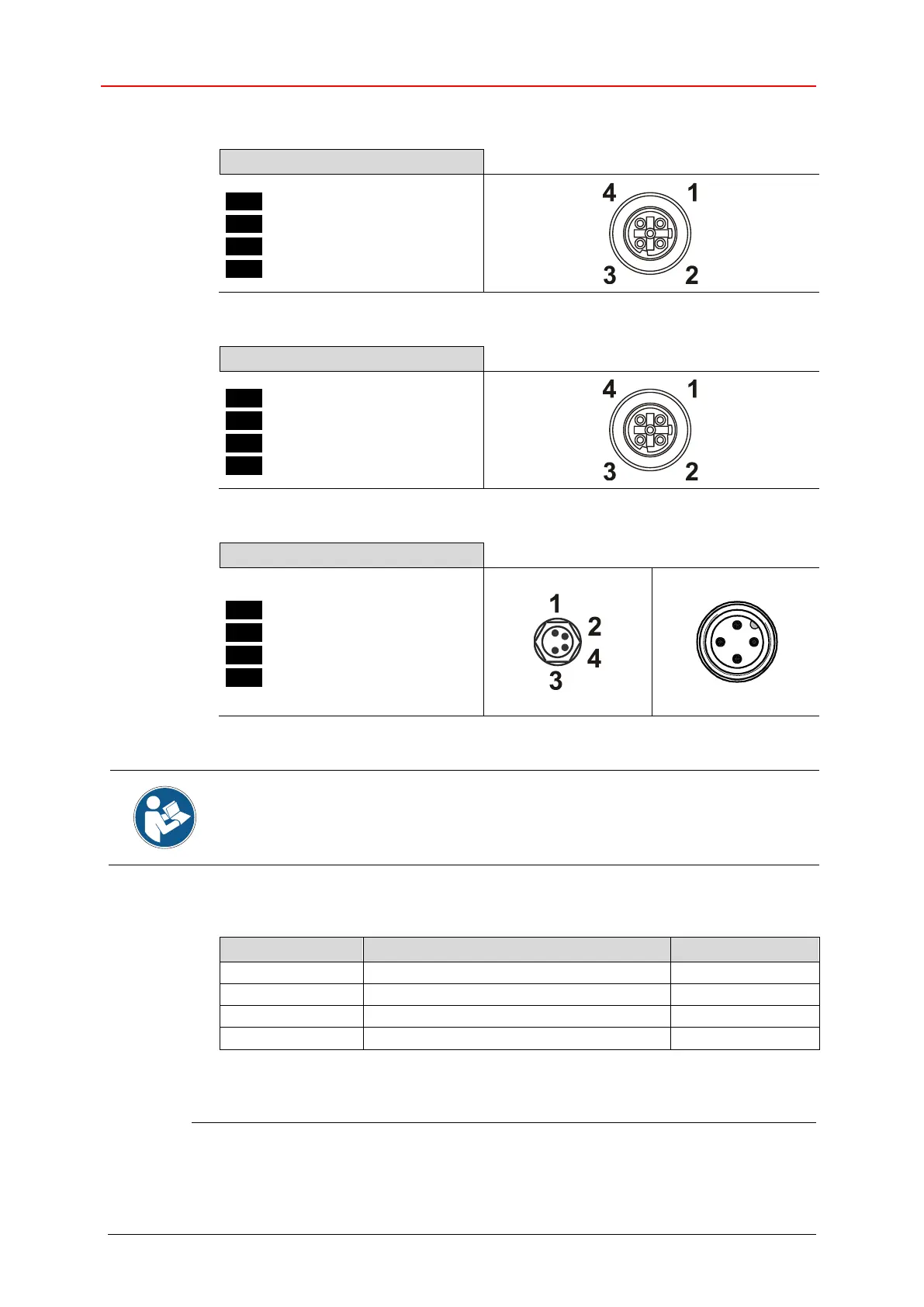 4
1
3
2

4
1
3
2

1
2
4
3